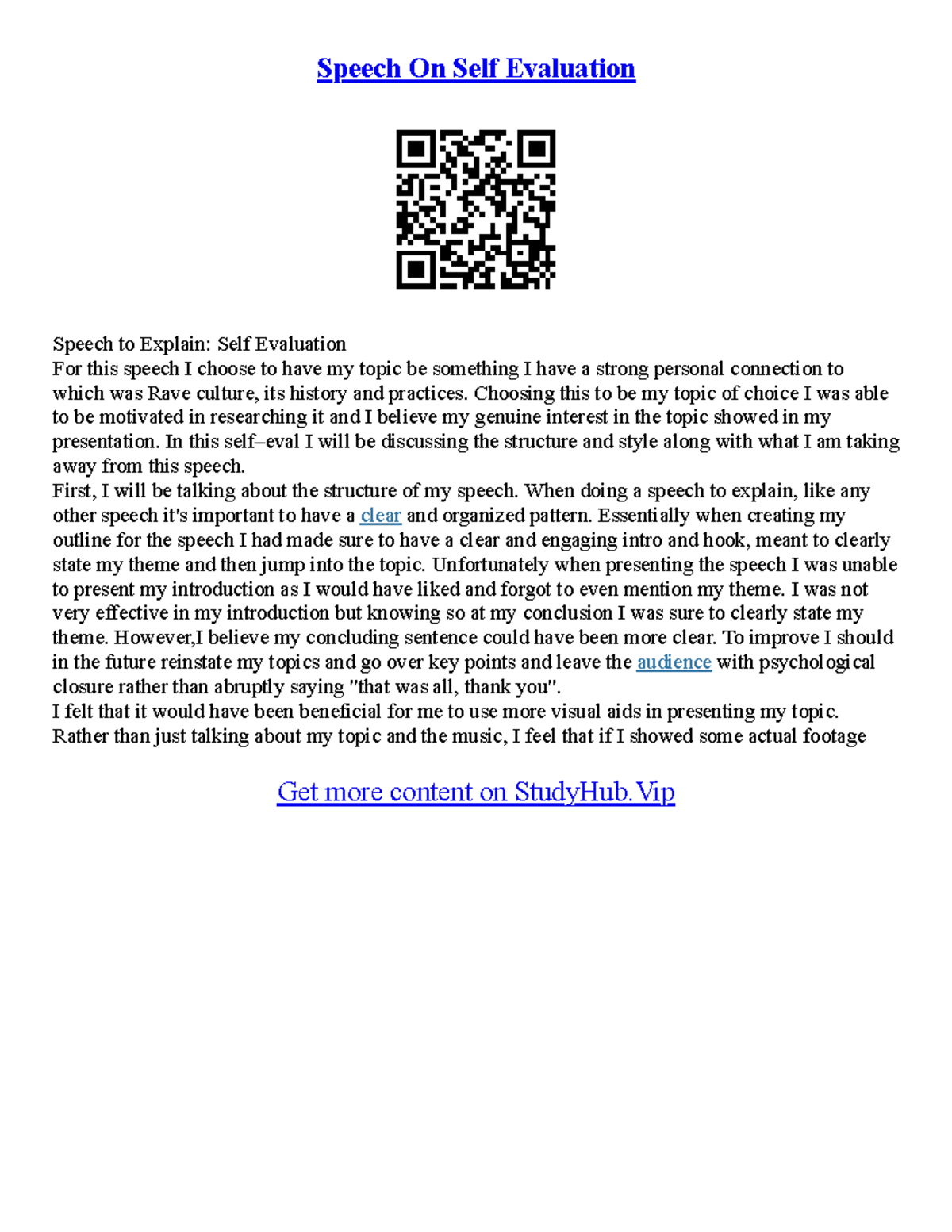 Speech On Self Evaluation

Speech to Explain: Self Evaluation
For this speech I choose to have my topic be something I have a strong personal connection to which was Rave culture, its history and practices. Choosing this to be my topic of choice I was able to be motivated in researching it and I believe my genuine interest in the topic showed in my presentation. In this self–eval I will be discussing the structure and style along with what I am taking away from this speech.
First, I will be talking about the structure of my speech. When doing a speech to explain, like any other speech it's important to have a clear and organized pattern. Essentially when creating my outline for the speech I had made sure to have a clear and engaging intro and hook, meant to clearly state my theme and then jump into the topic. Unfortunately when presenting the speech I was unable to present my introduction as I would have liked and forgot to even mention my theme. I was not very effective in my introduction but knowing so at my conclusion I was sure to clearly state my theme. However,I believe my concluding sentence could have been more clear. To improve I should in the future reinstate my topics and go over key points and leave the audience with psychological closure rather than abruptly saying "that was all, thank you".
I felt that it would have been beneficial for me to use more visual aids in presenting my topic. Rather than just talking about my topic and the music, I feel that if I showed some actual footage

Get more content on StudyHub.Vip